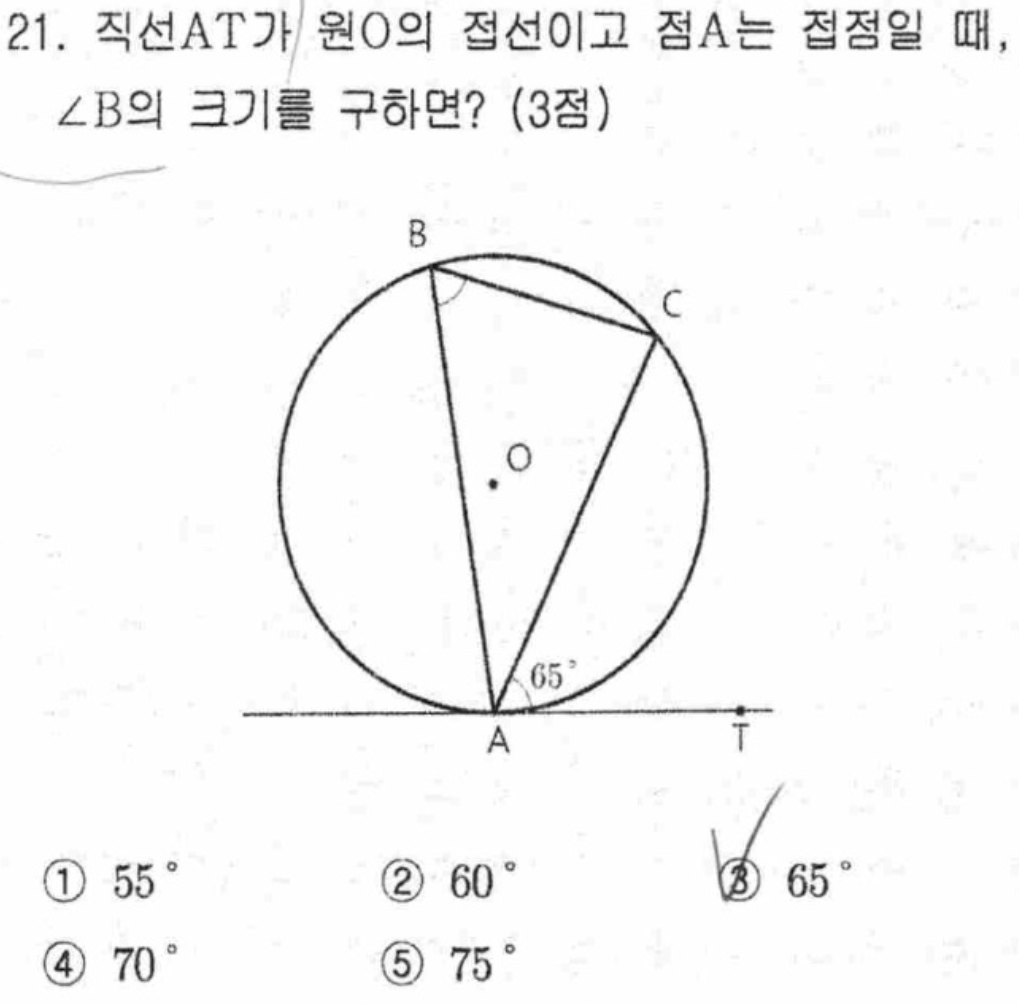 21. 직선AT가 원O의 접선이고 점A는 접점일 때, ∠B의 크기를 구하면? (3점)

B
C
O
65°
A
T

① 55°     ② 60°     ③ 65°
④ 70°     ⑤ 75°